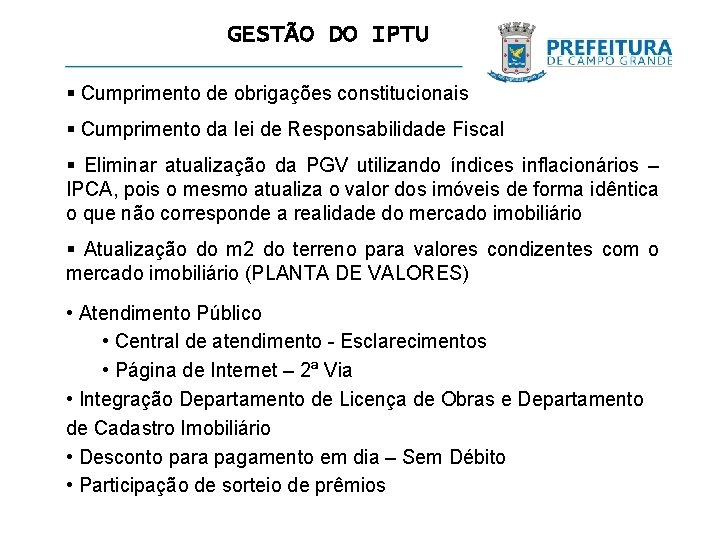 GESTÃO DO IPTU

PREFEITURA
DE CAMPO GRANDE

▪ Cumprimento de obrigações constitucionais

▪ Cumprimento da lei de Responsabilidade Fiscal

▪ Eliminar atualização da PGV utilizando índices inflacionários – IPCA, pois o mesmo atualiza o valor dos imóveis de forma idêntica o que não corresponde a realidade do mercado imobiliário

▪ Atualização do m2 do terreno para valores condizentes com o mercado imobiliário (PLANTA DE VALORES)

• Atendimento Público
• Central de atendimento - Esclarecimentos
• Página de Internet – 2ª Via
• Integração Departamento de Licença de Obras e Departamento de Cadastro Imobiliário
• Desconto para pagamento em dia – Sem Débito
• Participação de sorteio de prêmios